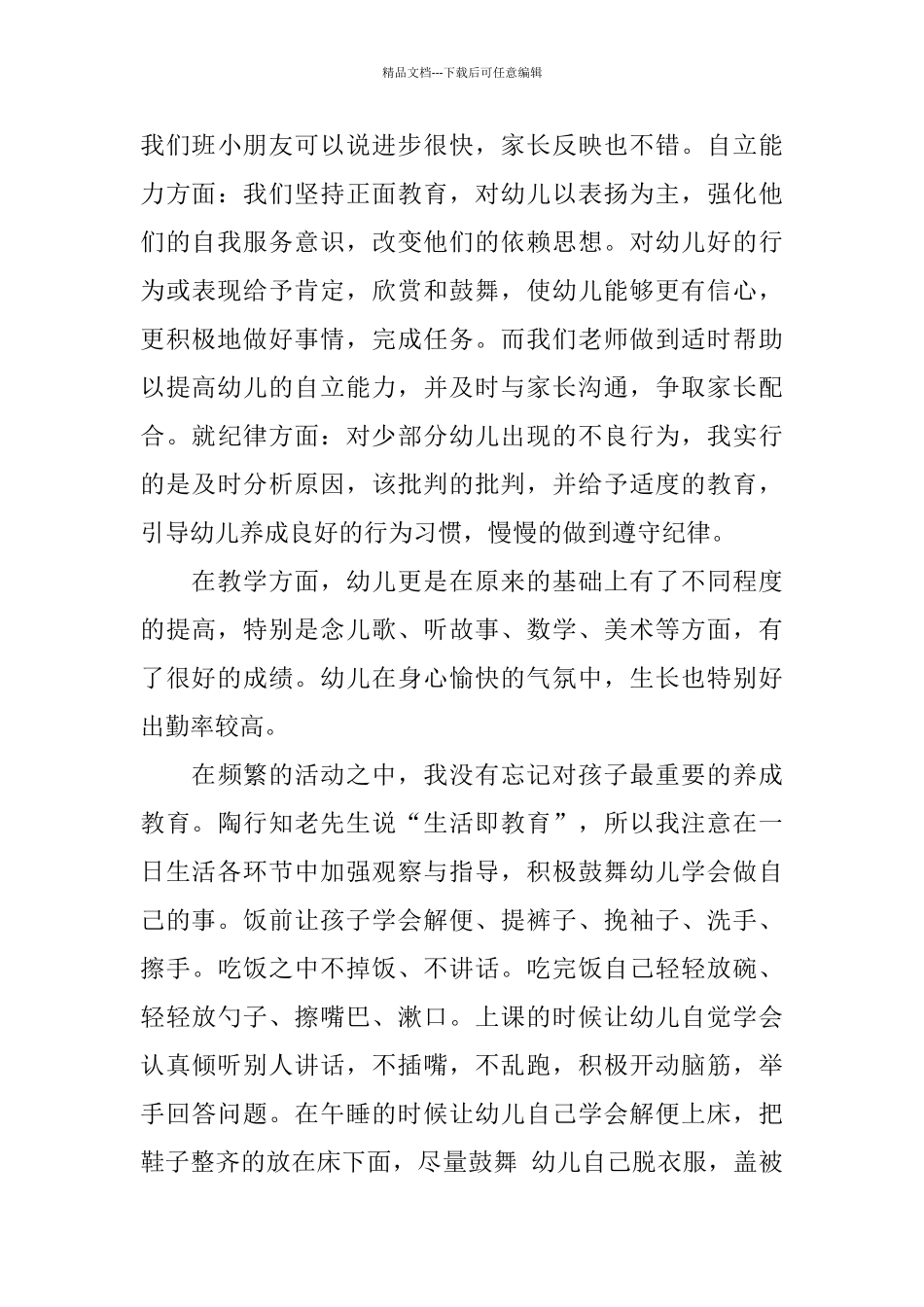 精品文档---下载后可任意编辑

我们班小朋友可以说进步很快，家长反映也不错。自立能力方面：我们坚持正面教育，对幼儿以表扬为主，强化他们的自我服务意识，改变他们的依赖思想。对幼儿好的行为或表现给予肯定，欣赏和鼓舞，使幼儿能够更有信心，更积极地做好事情，完成任务。而我们老师做到适时帮助以提高幼儿的自立能力，并及时与家长沟通，争取家长配合。就纪律方面：对少部分幼儿出现的不良行为，我实行的是及时分析原因，该批判的批判，并给予适度的教育，引导幼儿养成良好的行为习惯，慢慢的做到遵守纪律。

在教学方面，幼儿更是在原来的基础上有了不同程度的提高，特别是念儿歌、听故事、数学、美术等方面，有了很好的成绩。幼儿在身心愉快的气氛中，生长也特别好出勤率较高。

在频繁的活动之中，我没有忘记对孩子最重要的养成教育。陶行知老先生说“生活即教育”，所以我注意在一日生活各环节中加强观察与指导，积极鼓舞幼儿学会做自己的事。饭前让孩子学会解便、提裤子、挽袖子、洗手、擦手。吃饭之中不掉饭、不讲话。吃完饭自己轻轻放碗、轻轻放勺子、擦嘴巴、漱口。上课的时候让幼儿自觉学会认真倾听别人讲话，不插嘴，不乱跑，积极开动脑筋，举手回答问题。在午睡的时候让幼儿自己学会解便上床，把鞋子整齐的放在床下面，尽量鼓舞 幼儿自己脱衣服，盖被